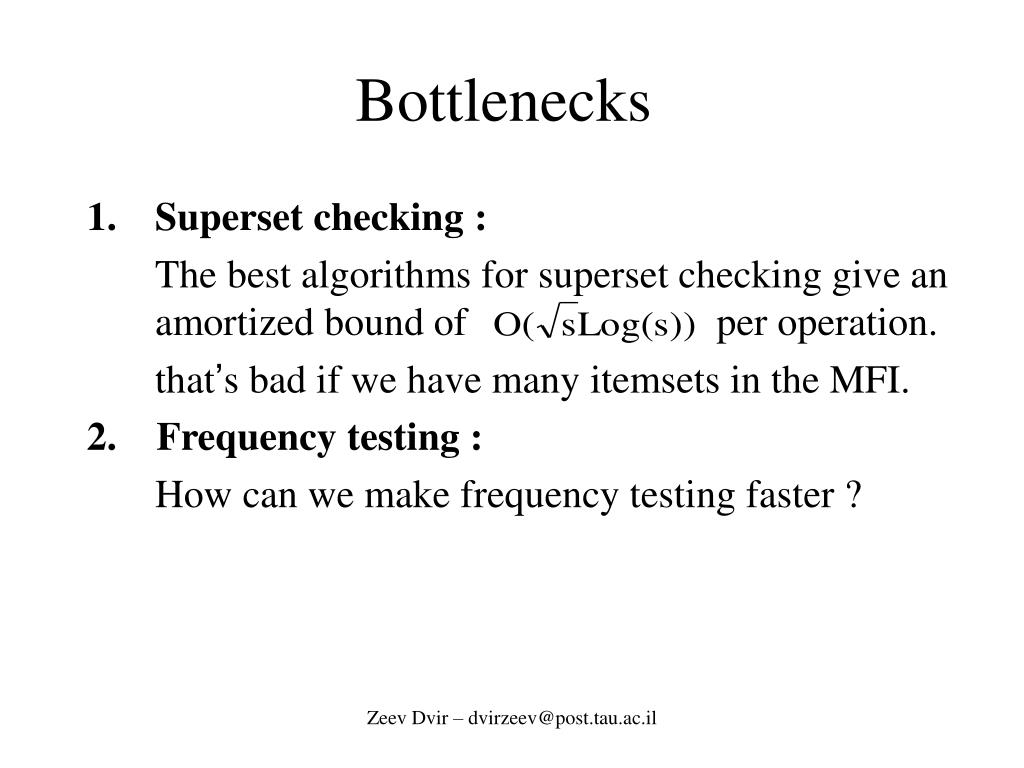 Bottlenecks

1. Superset checking :

The best algorithms for superset checking give an amortized bound of $O(\sqrt{s}Log(s))$ per operation.

that's bad if we have many itemsets in the MFI.

2. Frequency testing :

How can we make frequency testing faster ?

Zeev Dvir – dvirzeev@post.tau.ac.il